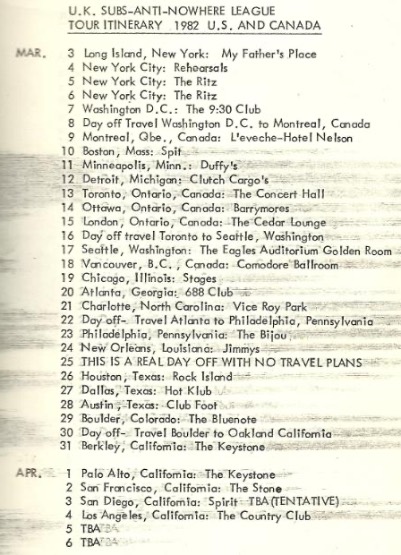 U.K. SUBS-ANTI-NOWHERE LEAGUE
TOUR ITINERARY 1982 U.S. AND CANADA

MAR. 3 Long Island, New York: My Father's Place
4 New York City: Rehearsals
5 New York City: The Ritz
6 New York City: The Ritz
7 Washington D.C.: The 9:30 Club
8 Day off Travel Washington D.C. to Montreal, Canada
9 Montreal, Qbe., Canada: L'eveche-Hotel Nelson
10 Boston, Mass: Spit
11 Minneapolis, Minn.: Duffy's
12 Detroit, Michigan: Clutch Cargo's
13 Toronto, Ontario, Canada: The Concert Hall
14 Ottawa, Ontario, Canada: Barrymores
15 London, Ontario, Canada: The Cedar Lounge
16 Day off travel Toronto to Seattle, Washington
17 Seattle, Washington: The Eagles Auditorium Golden Room
18 Vancouver, B.C., Canada: Comodore Ballroom
19 Chicago, Illinois: Stages
20 Atlanta, Georgia: 688 Club
21 Charlotte, North Carolina: Vice Roy Park
22 Day off- Travel Atlanta to Philadelphia, Pennsylvania
23 Philadelphia, Pennsylvania: The Bijou
24 New Orleans, Louisiana: Jimmys
25 THIS IS A REAL DAY OFF WITH NO TRAVEL PLANS
26 Houston, Texas: Rock Island
27 Dallas, Texas: Hot Klub
28 Austin, Texas: Club Foot
29 Boulder, Colorado: The Bluenote
30 Day off- Travel Boulder to Oakland California
31 Berkley, California: The Keystone

APR. 1 Palo Alto, California: The Keystone
2 San Francisco, California: The Stone
3 San Diego, California: Spirit TBA(TENTATIVE)
4 Los Angeles, California: The Country Club
5 TBA
6 TBA